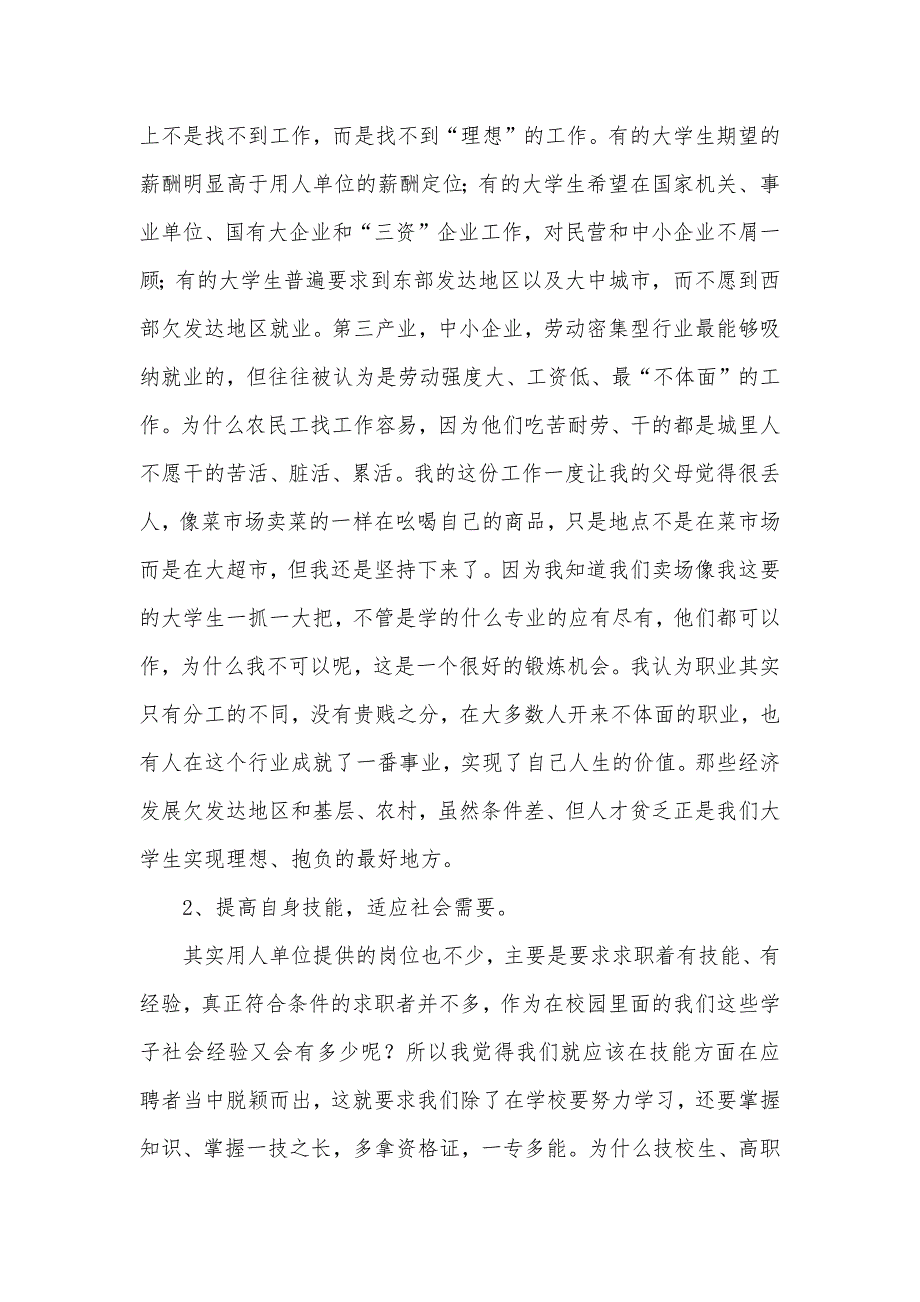 上不是找不到工作，而是找不到“理想”的工作。有的大学生期望的薪酬明显高于用人单位的薪酬定位；有的大学生希望在国家机关、事业单位、国有大企业和“三资”企业工作，对民营和中小企业不屑一顾；有的大学生普遍要求到东部发达地区以及大中城市，而不愿到西部欠发达地区就业。第三产业，中小企业，劳动密集型行业最能够吸纳就业的，但往往被认为是劳动强度大、工资低、最“不体面”的工作。为什么农民工找工作容易，因为他们吃苦耐劳、干的都是城里人不愿干的苦活、脏活、累活。我的这份工作一度让我的父母觉得很丢人，像菜市场卖菜的一样在吆喝自己的商品，只是地点不是在菜市场而是在大超市，但我还是坚持下来了。因为我知道我们卖场像我这要的大学生一抓一大把，不管是学的什么专业的应有尽有，他们都可以作，为什么我不可以呢，这是一个很好的锻炼机会。我认为职业其实只有分工的不同，没有贵贱之分，在大多数人开来不体面的职业，也有人在这个行业成就了一番事业，实现了自己人生的价值。那些经济发展欠发达地区和基层、农村，虽然条件差、但人才贫乏正是我们大学生实现理想、抱负的最好地方。

2、提高自身技能，适应社会需要。

其实用人单位提供的岗位也不少，主要是要求求职着有技能、有经验，真正符合条件的求职者并不多，作为在校园里面的我们这些学子社会经验又会有多少呢？所以我觉得我们就应该在技能方面在应聘者当中脱颖而出，这就要求我们除了在学校要努力学习，还要掌握知识、掌握一技之长，多拿资格证，一专多能。为什么技校生、高职